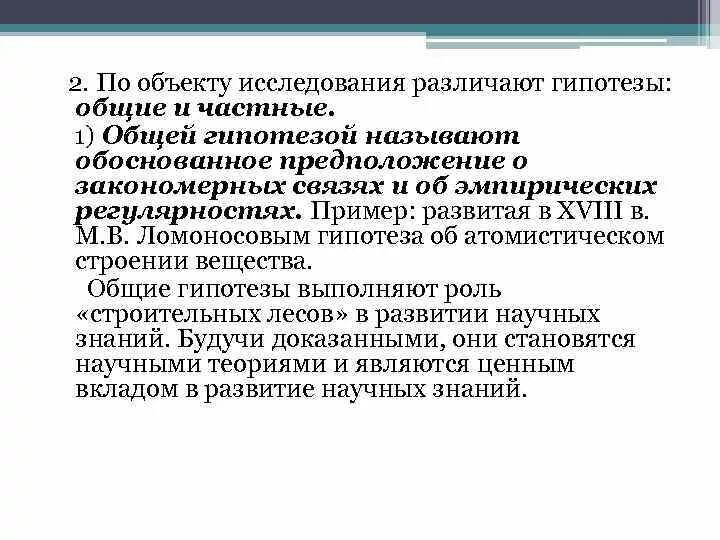 2. По объекту исследования различают гипотезы: общие и частные.

1) Общей гипотезой называют обоснованное предположение о закономерных связях и об эмпирических регулярностях. Пример: развитая в XVIII в. М.В. Ломоносовым гипотеза об атомистическом строении вещества.

Общие гипотезы выполняют роль «строительных лесов» в развитии научных знаний. Будучи доказанными, они становятся научными теориями и являются ценным вкладом в развитие научных знаний.